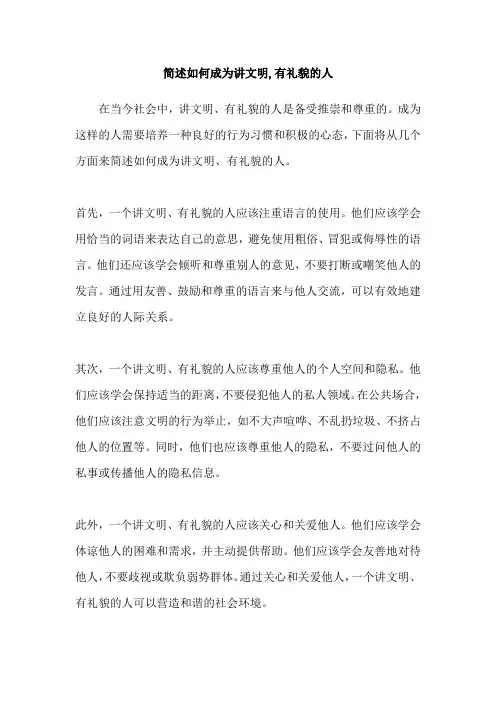 简述如何成为讲文明,有礼貌的人

在当今社会中，讲文明、有礼貌的人是备受推崇和尊重的。成为这样的人需要培养一种良好的行为习惯和积极的心态，下面将从几个方面来简述如何成为讲文明、有礼貌的人。

首先，一个讲文明、有礼貌的人应该注重语言的使用。他们应该学会用恰当的词语来表达自己的意思，避免使用粗俗、冒犯或侮辱性的语言。他们还应该学会倾听和尊重别人的意见，不要打断或嘲笑他人的发言。通过用友善、鼓励和尊重的语言来与他人交流，可以有效地建立良好的人际关系。

其次，一个讲文明、有礼貌的人应该尊重他人的个人空间和隐私。他们应该学会保持适当的距离，不要侵犯他人的私人领域。在公共场合，他们应该注意文明的行为举止，如不大声喧哗、不乱扔垃圾、不挤占他人的位置等。同时，他们也应该尊重他人的隐私，不要过问他人的私事或传播他人的隐私信息。

此外，一个讲文明、有礼貌的人应该关心和关爱他人。他们应该学会体谅他人的困难和需求，并主动提供帮助。他们应该学会友善地对待他人，不要歧视或欺负弱势群体。通过关心和关爱他人，一个讲文明、有礼貌的人可以营造和谐的社会环境。